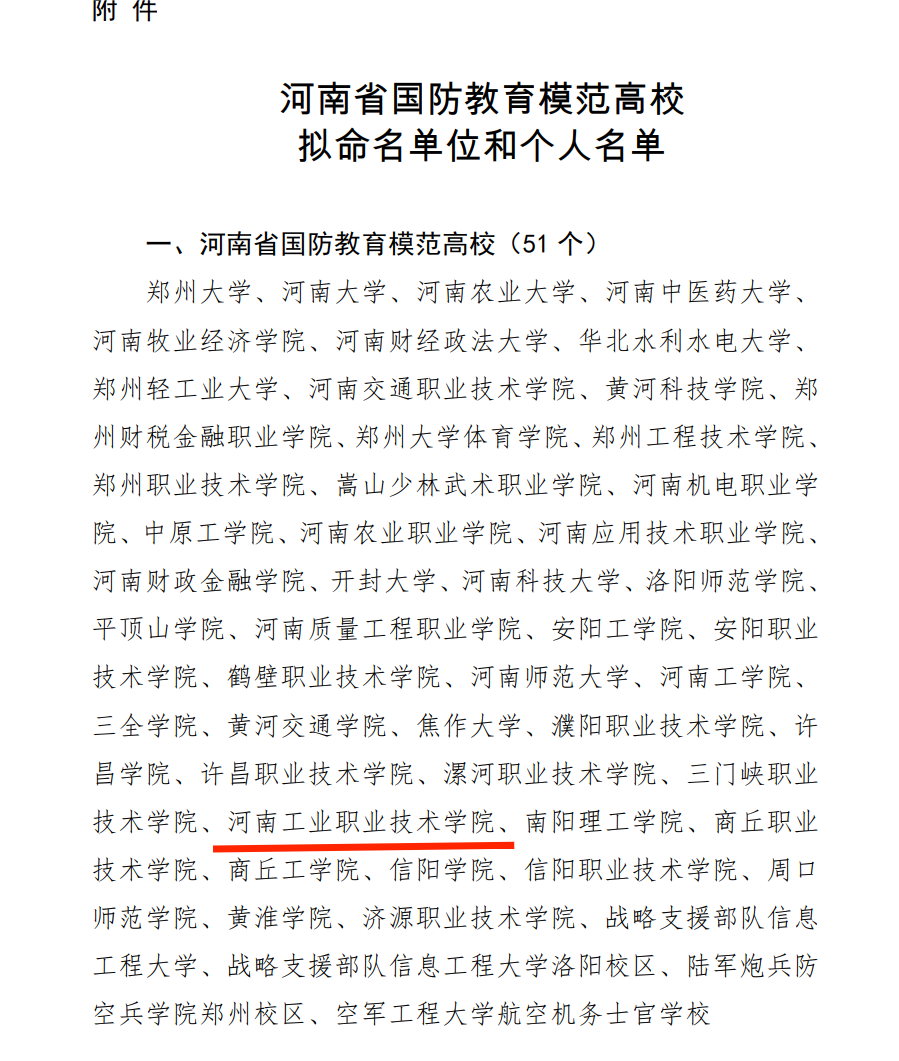 附 件

河南省国防教育模范高校
拟命名单位和个人名单

一、河南省国防教育模范高校（51 个）

郑州大学、河南大学、河南农业大学、河南中医药大学、河南牧业经济学院、河南财经政法大学、华北水利水电大学、郑州轻工业大学、河南交通职业技术学院、黄河科技学院、郑州财税金融职业学院、郑州大学体育学院、郑州工程技术学院、郑州职业技术学院、嵩山少林武术职业学院、河南机电职业学院、中原工学院、河南农业职业学院、河南应用技术职业学院、河南财政金融学院、开封大学、河南科技大学、洛阳师范学院、平顶山学院、河南质量工程职业学院、安阳工学院、安阳职业技术学院、鹤壁职业技术学院、河南师范大学、河南工学院、三全学院、黄河交通学院、焦作大学、濮阳职业技术学院、许昌学院、许昌职业技术学院、漯河职业技术学院、三门峡职业技术学院、河南工业职业技术学院、南阳理工学院、商丘职业技术学院、商丘工学院、信阳学院、信阳职业技术学院、周口师范学院、黄淮学院、济源职业技术学院、战略支援部队信息工程大学、战略支援部队信息工程大学洛阳校区、陆军炮兵防空兵学院郑州校区、空军工程大学航空机务士官学校